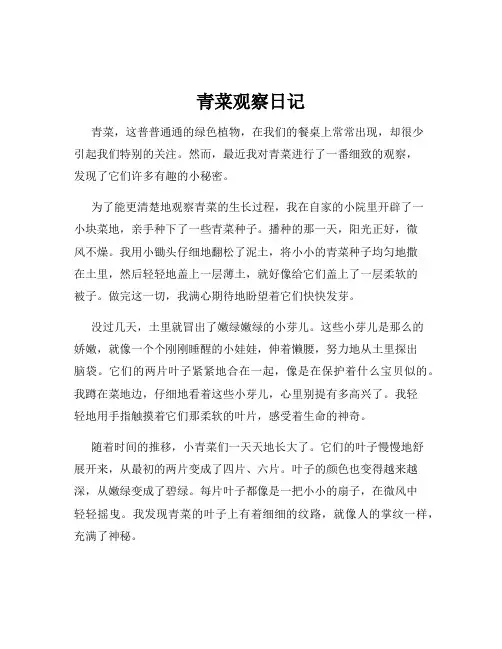 青菜观察日记

青菜，这普普通通的绿色植物，在我们的餐桌上常常出现，却很少引起我们特别的关注。然而，最近我对青菜进行了一番细致的观察，发现了它们许多有趣的小秘密。

为了能更清楚地观察青菜的生长过程，我在自家的小院里开辟了一小块菜地，亲手种下了一些青菜种子。播种的那一天，阳光正好，微风不燥。我用小锄头仔细地翻松了泥土，将小小的青菜种子均匀地撒在土里，然后轻轻地盖上一层薄土，就好像给它们盖上了一层柔软的被子。做完这一切，我满心期待地盼望着它们快快发芽。

没过几天，土里就冒出了嫩绿嫩绿的小芽儿。这些小芽儿是那么的娇嫩，就像一个个刚刚睡醒的小娃娃，伸着懒腰，努力地从土里探出脑袋。它们的两片叶子紧紧地合在一起，像是在保护着什么宝贝似的。我蹲在菜地边，仔细地看着这些小芽儿，心里别提有多高兴了。我轻轻地用手指触摸着它们那柔软的叶片，感受着生命的神奇。

随着时间的推移，小青菜们一天天地长大了。它们的叶子慢慢地舒展开来，从最初的两片变成了四片、六片。叶子的颜色也变得越来越深，从嫩绿变成了碧绿。每片叶子都像是一把小小的扇子，在微风中轻轻摇曳。我发现青菜的叶子上有着细细的纹路，就像人的掌纹一样，充满了神秘。